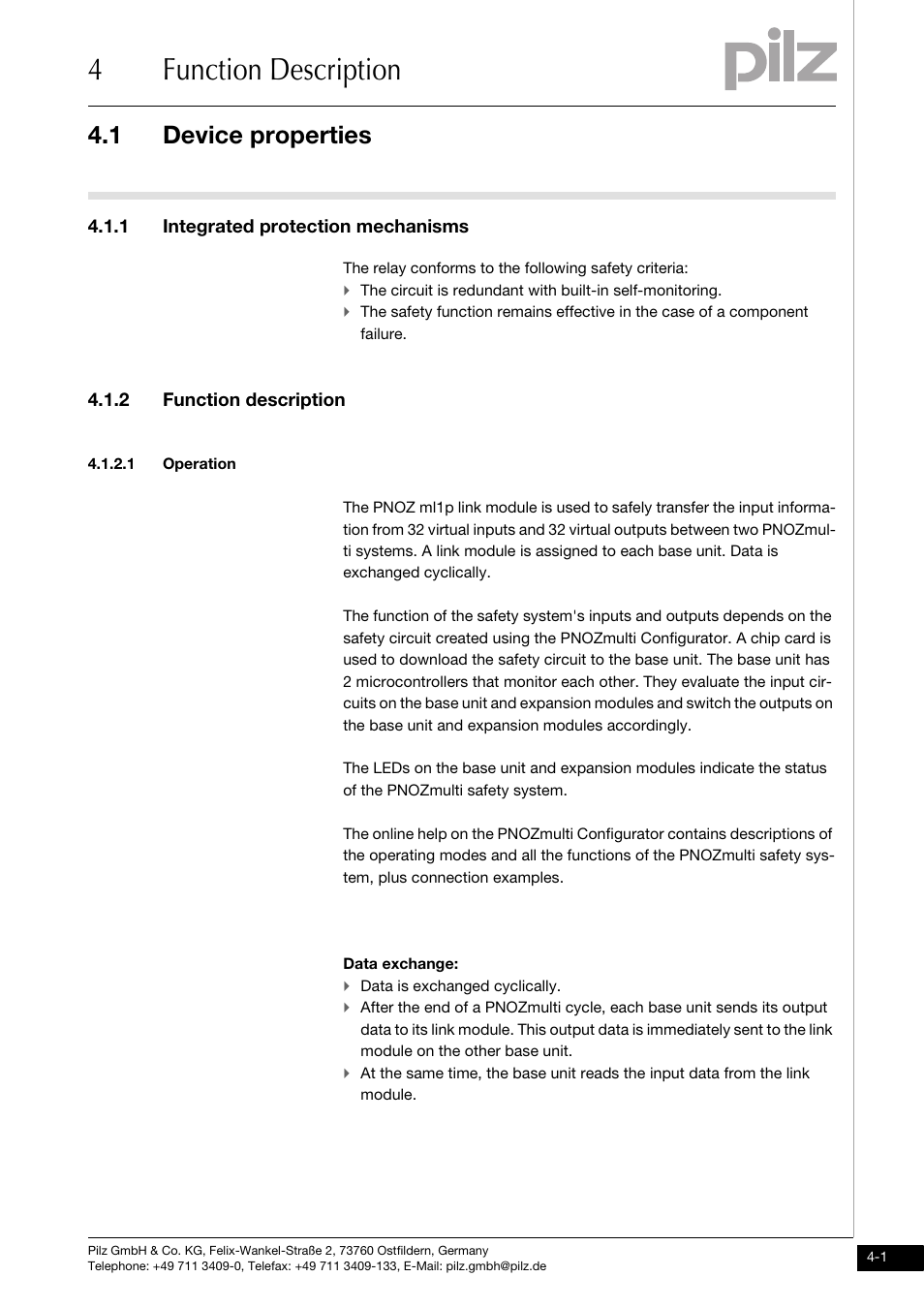 4 Function Description

pilz

4.1 Device properties

4.1.1 Integrated protection mechanisms

The relay conforms to the following safety criteria:
The circuit is redundant with built-in self-monitoring.
The safety function remains effective in the case of a component failure.

4.1.2 Function description

4.1.2.1 Operation

The PNOZ ml1p link module is used to safely transfer the input information from 32 virtual inputs and 32 virtual outputs between two PNOZmulti systems. A link module is assigned to each base unit. Data is exchanged cyclically.

The function of the safety system's inputs and outputs depends on the safety circuit created using the PNOZmulti Configurator. A chip card is used to download the safety circuit to the base unit. The base unit has 2 microcontrollers that monitor each other. They evaluate the input circuits on the base unit and expansion modules and switch the outputs on the base unit and expansion modules accordingly.

The LEDs on the base unit and expansion modules indicate the status of the PNOZmulti safety system.

The online help on the PNOZmulti Configurator contains descriptions of the operating modes and all the functions of the PNOZmulti safety system, plus connection examples.

Data exchange:
Data is exchanged cyclically.
After the end of a PNOZmulti cycle, each base unit sends its output data to its link module. This output data is immediately sent to the link module on the other base unit.
At the same time, the base unit reads the input data from the link module.

Pilz GmbH & Co. KG, Felix-Wankel-Straße 2, 73760 Ostfildern, Germany
Telephone: +49 711 3409-0, Telefax: +49 711 3409-133, E-Mail: pilz.gmbh@pilz.de

4-1